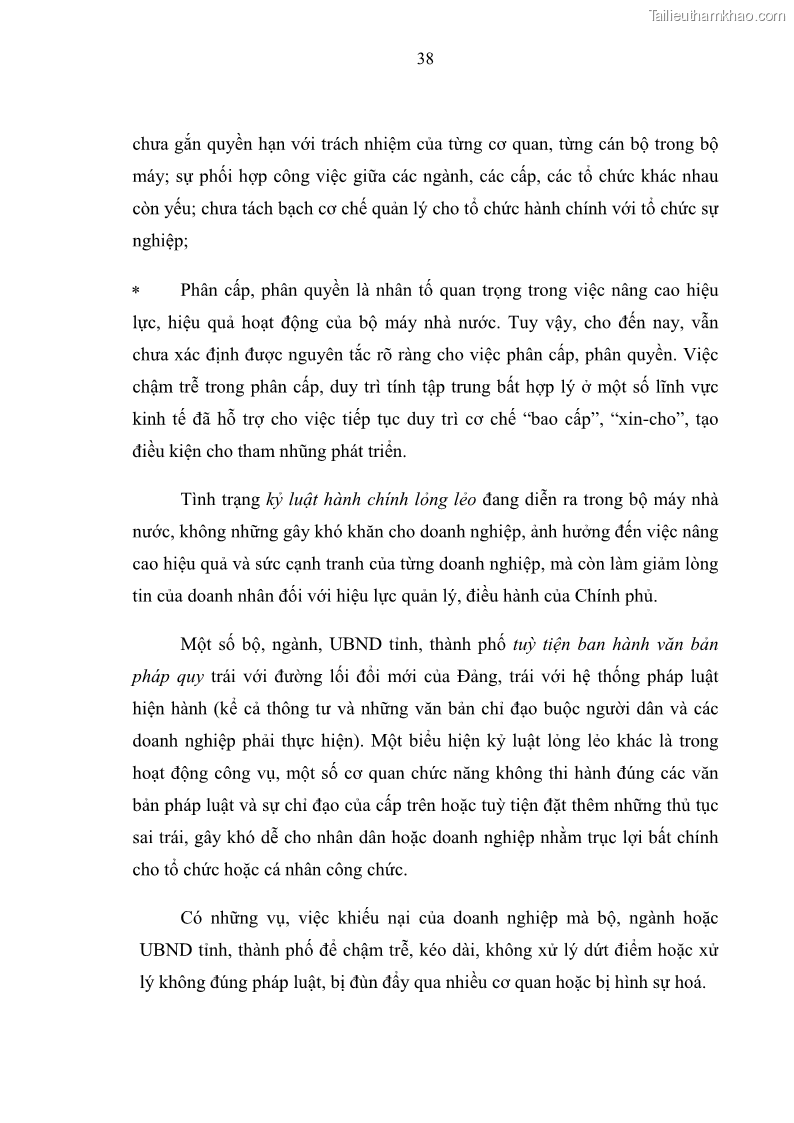 Tailieuthamkhao.com

38

chưa gắn quyền hạn với trách nhiệm của từng cơ quan, từng cán bộ trong bộ máy; sự phối hợp công việc giữa các ngành, các cấp, các tổ chức khác nhau còn yếu; chưa tách bạch cơ chế quản lý cho tổ chức hành chính với tổ chức sự nghiệp;

* Phân cấp, phân quyền là nhân tố quan trọng trong việc nâng cao hiệu lực, hiệu quả hoạt động của bộ máy nhà nước. Tuy vậy, cho đến nay, vẫn chưa xác định được nguyên tắc rõ ràng cho việc phân cấp, phân quyền. Việc chậm trễ trong phân cấp, duy trì tính tập trung bất hợp lý ở một số lĩnh vực kinh tế đã hỗ trợ cho việc tiếp tục duy trì cơ chế “bao cấp”, “xin-cho”, tạo điều kiện cho tham nhũng phát triển.

Tình trạng kỷ luật hành chính lỏng lẻo đang diễn ra trong bộ máy nhà nước, không những gây khó khăn cho doanh nghiệp, ảnh hưởng đến việc nâng cao hiệu quả và sức cạnh tranh của từng doanh nghiệp, mà còn làm giảm lòng tin của doanh nhân đối với hiệu lực quản lý, điều hành của Chính phủ.

Một số bộ, ngành, UBND tỉnh, thành phố tuỳ tiện ban hành văn bản pháp quy trái với đường lối đổi mới của Đảng, trái với hệ thống pháp luật hiện hành (kể cả thông tư và những văn bản chỉ đạo buộc người dân và các doanh nghiệp phải thực hiện). Một biểu hiện kỷ luật lỏng lẻo khác là trong hoạt động công vụ, một số cơ quan chức năng không thi hành đúng các văn bản pháp luật và sự chỉ đạo của cấp trên hoặc tuỳ tiện đặt thêm những thủ tục sai trái, gây khó dễ cho nhân dân hoặc doanh nghiệp nhằm trục lợi bất chính cho tổ chức hoặc cá nhân công chức.

Có những vụ, việc khiếu nại của doanh nghiệp mà bộ, ngành hoặc UBND tỉnh, thành phố để chậm trễ, kéo dài, không xử lý dứt điểm hoặc xử lý không đúng pháp luật, bị đùn đẩy qua nhiều cơ quan hoặc bị hình sự hoá.